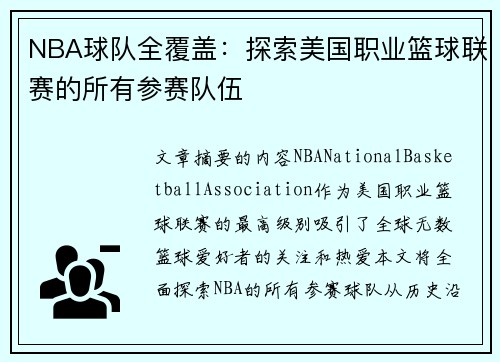 NBA球队全覆盖：探索美国职业篮球联赛的所有参赛队伍

文章摘要的内容NBANationalBasketballAssociation作为美国职业篮球联赛的最高级别吸引了全球无数篮球爱好者的关注和热爱本文将全面探索NBA的所有参赛球队从历史沿